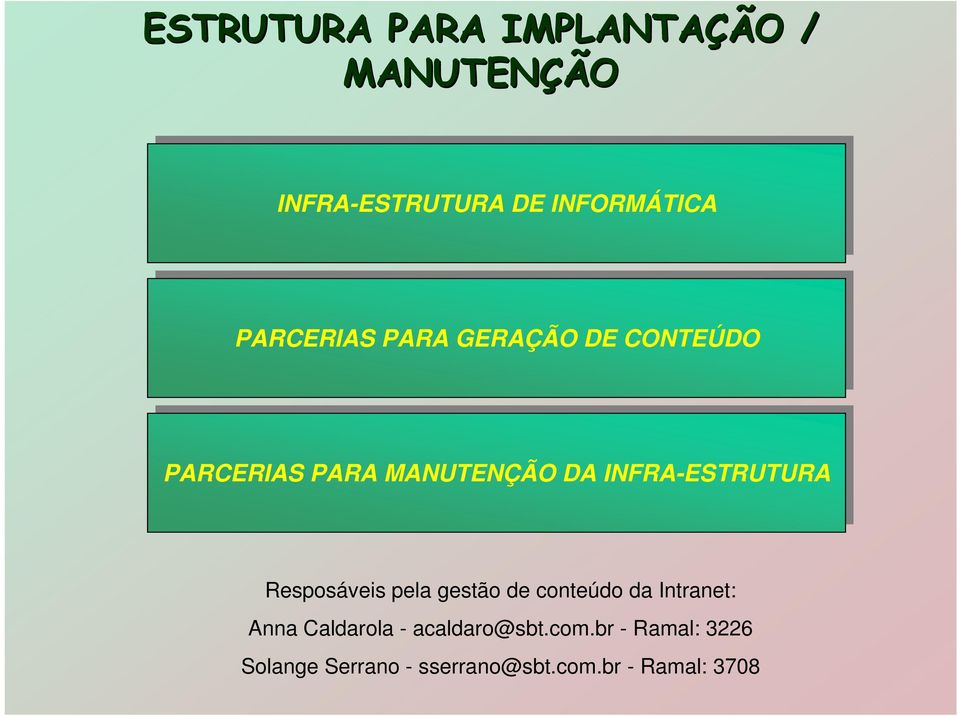 ESTRUTURA PARA IMPLANTAÇÃO / MANUTENÇÃO

INFRA-ESTRUTURA DE INFORMÁTICA

PARCERIAS PARA GERAÇÃO DE CONTEÚDO

PARCERIAS PARA MANUTENÇÃO DA INFRA-ESTRUTURA

Resposáveis pela gestão de conteúdo da Intranet:

Anna Caldarola - acaldaro@sbt.com.br - Ramal: 3226

Solange Serrano - sserrano@sbt.com.br - Ramal: 3708